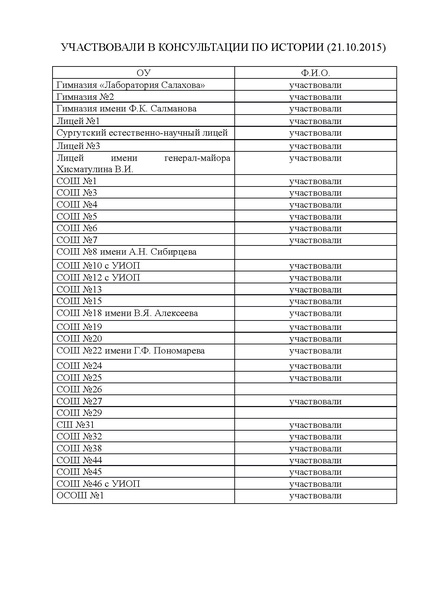 УЧАСТВОВАЛИ В КОНСУЛЬТАЦИИ ПО ИСТОРИИ (21.10.2015)

| ОУ | Ф.И.О. |
|---|---|
| Гимназия «Лаборатория Салахова» | участвовали |
| Гимназия №2 | участвовали |
| Гимназия имени Ф.К. Салманова | участвовали |
| Лицей №1 | участвовали |
| Сургутский естественно-научный лицей | участвовали |
| Лицей №3 | участвовали |
| Лицей имени генерал-майора Хисматулина В.И. | участвовали |
| СОШ №1 | участвовали |
| СОШ №3 | участвовали |
| СОШ №4 | участвовали |
| СОШ №5 | участвовали |
| СОШ №6 | участвовали |
| СОШ №7 | участвовали |
| СОШ №8 имени А.Н. Сибирцева | |
| СОШ №10 с УИОП | участвовали |
| СОШ №12 с УИОП | участвовали |
| СОШ №13 | участвовали |
| СОШ №15 | участвовали |
| СОШ №18 имени В.Я. Алексеева | участвовали |
| СОШ №19 | участвовали |
| СОШ №20 | участвовали |
| СОШ №22 имени Г.Ф. Пономарева | участвовали |
| СОШ №24 | участвовали |
| СОШ №25 | участвовали |
| СОШ №26 | |
| СОШ №27 | участвовали |
| СОШ №29 | |
| СШ №31 | участвовали |
| СОШ №32 | участвовали |
| СОШ №38 | участвовали |
| СОШ №44 | участвовали |
| СОШ №45 | участвовали |
| СОШ №46 с УИОП | участвовали |
| ОСОШ №1 | участвовали |